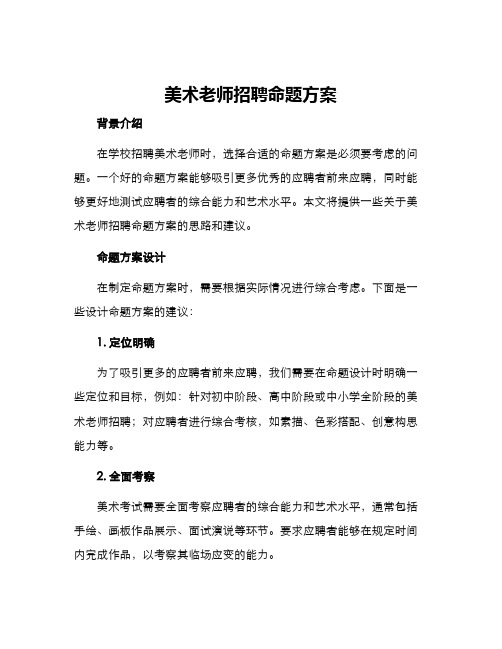 美术老师招聘命题方案

背景介绍

在学校招聘美术老师时，选择合适的命题方案是必须要考虑的问题。一个好的命题方案能够吸引更多优秀的应聘者前来应聘，同时能够更好地测试应聘者的综合能力和艺术水平。本文将提供一些关于美术老师招聘命题方案的思路和建议。

命题方案设计

在制定命题方案时，需要根据实际情况进行综合考虑。下面是一些设计命题方案的建议：

1. 定位明确

为了吸引更多的应聘者前来应聘，我们需要在命题设计时明确一些定位和目标，例如：针对初中阶段、高中阶段或中小学全阶段的美术老师招聘；对应聘者进行综合考核，如素描、色彩搭配、创意构思能力等。

2. 全面考察

美术考试需要全面考察应聘者的综合能力和艺术水平，通常包括手绘、画板作品展示、面试演说等环节。要求应聘者能够在规定时间内完成作品，以考察其临场应变的能力。